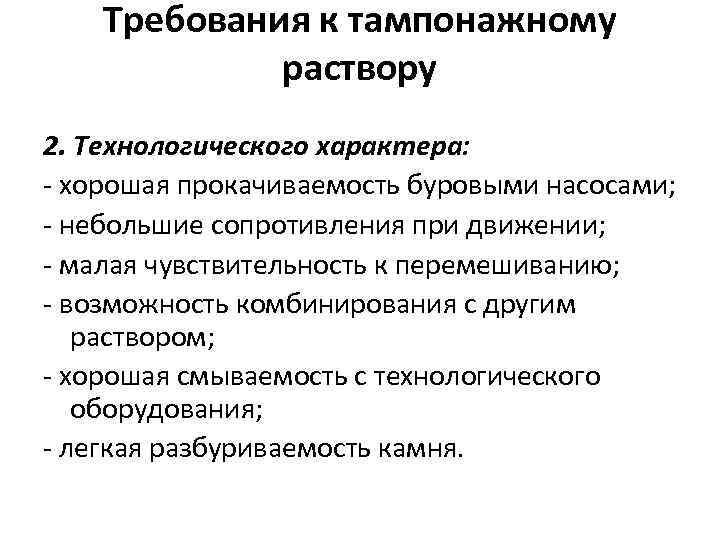 Требования к тампонажному раствору

2. Технологического характера:
- хорошая прокачиваемость буровыми насосами;
- небольшие сопротивления при движении;
- малая чувствительность к перемешиванию;
- возможность комбинирования с другим раствором;
- хорошая смываемость с технологического оборудования;
- легкая разбуриваемость камня.